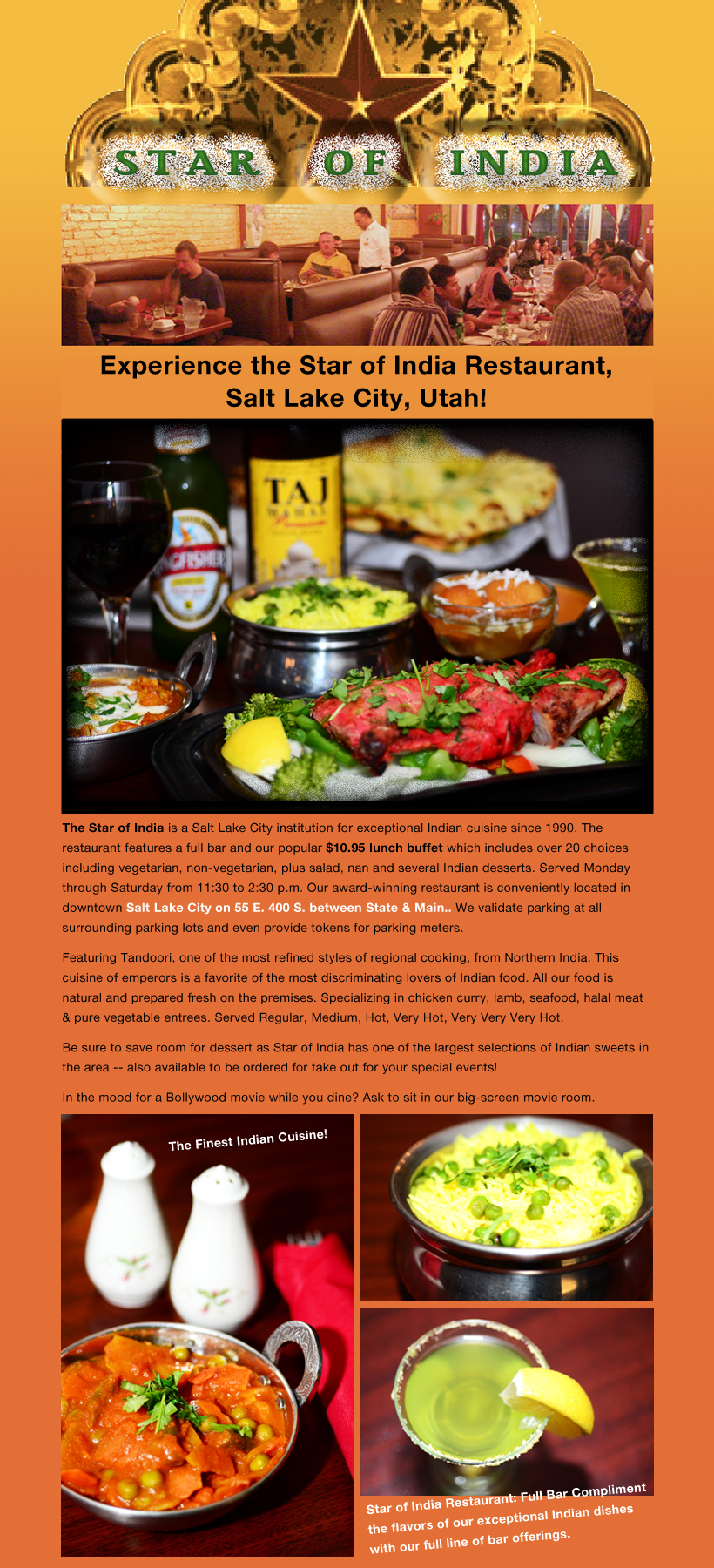 STAR OF INDIA

Experience the Star of India Restaurant, Salt Lake City, Utah!

The Star of India is a Salt Lake City institution for exceptional Indian cuisine since 1990. The restaurant features a full bar and our popular $10.95 lunch buffet which includes over 20 choices including vegetarian, non-vegetarian, plus salad, nan and several Indian desserts. Served Monday through Saturday from 11:30 to 2:30 p.m. Our award-winning restaurant is conveniently located in downtown Salt Lake City on 55 E. 400 S. between State & Main.. We validate parking at all surrounding parking lots and even provide tokens for parking meters.

Featuring Tandoori, one of the most refined styles of regional cooking, from Northern India. This cuisine of emperors is a favorite of the most discriminating lovers of Indian food. All our food is natural and prepared fresh on the premises. Specializing in chicken curry, lamb, seafood, halal meat & pure vegetable entrees. Served Regular, Medium, Hot, Very Hot, Very Very Very Hot.

Be sure to save room for dessert as Star of India has one of the largest selections of Indian sweets in the area -- also available to be ordered for take out for your special events!

In the mood for a Bollywood movie while you dine? Ask to sit in our big-screen movie room.

The Finest Indian Cuisine!

Star of India Restaurant: Full Bar Compliment the flavors of our exceptional Indian dishes with our full line of bar offerings.